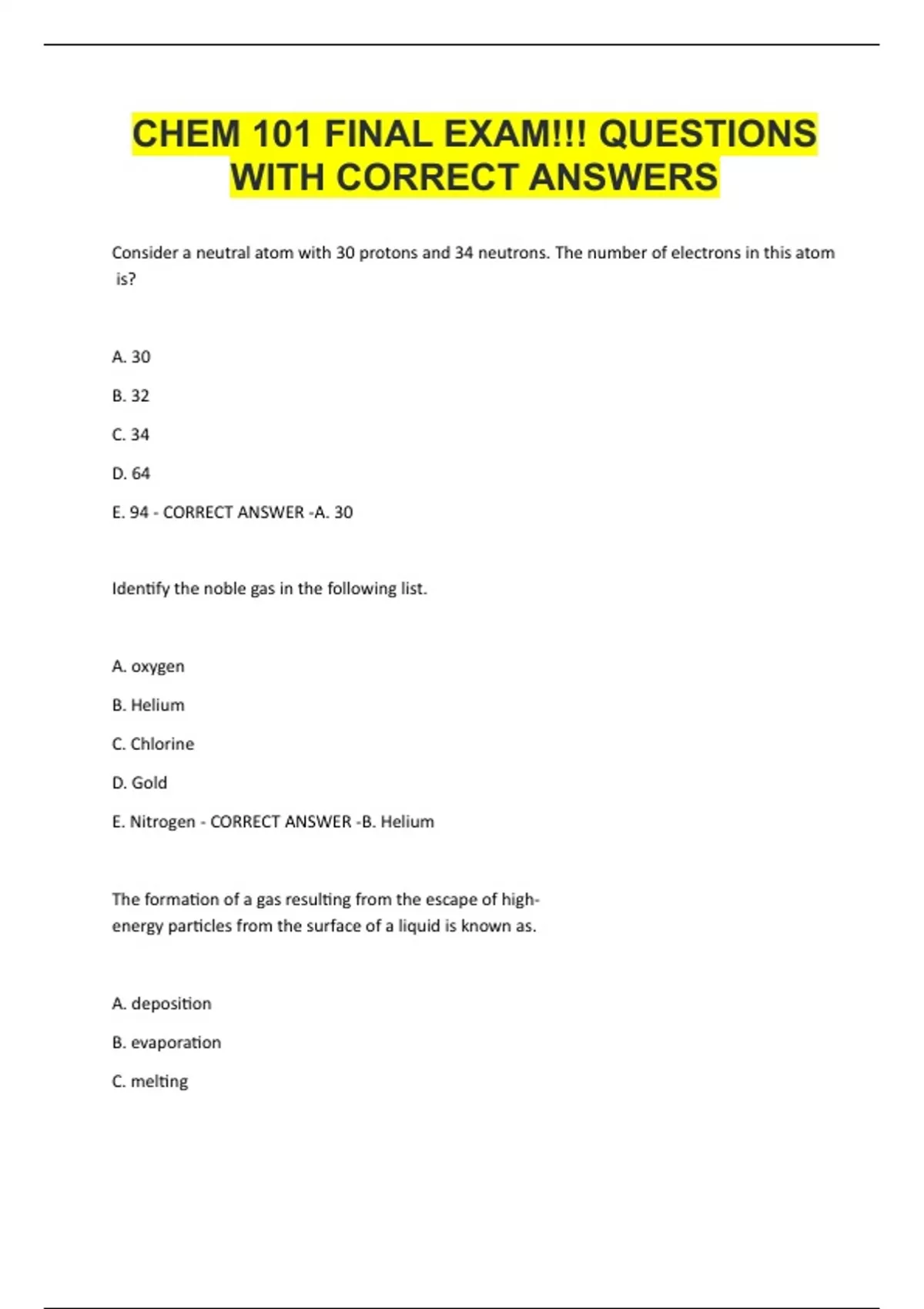 CHEM 101 FINAL EXAM!!! QUESTIONS WITH CORRECT ANSWERS

Consider a neutral atom with 30 protons and 34 neutrons. The number of electrons in this atom is?

A. 30

B. 32

C. 34

D. 64

E. 94 - CORRECT ANSWER -A. 30

Identify the noble gas in the following list.

A. oxygen

B. Helium

C. Chlorine

D. Gold

E. Nitrogen - CORRECT ANSWER -B. Helium

The formation of a gas resulting from the escape of high-energy particles from the surface of a liquid is known as.

A. deposition

B. evaporation

C. melting